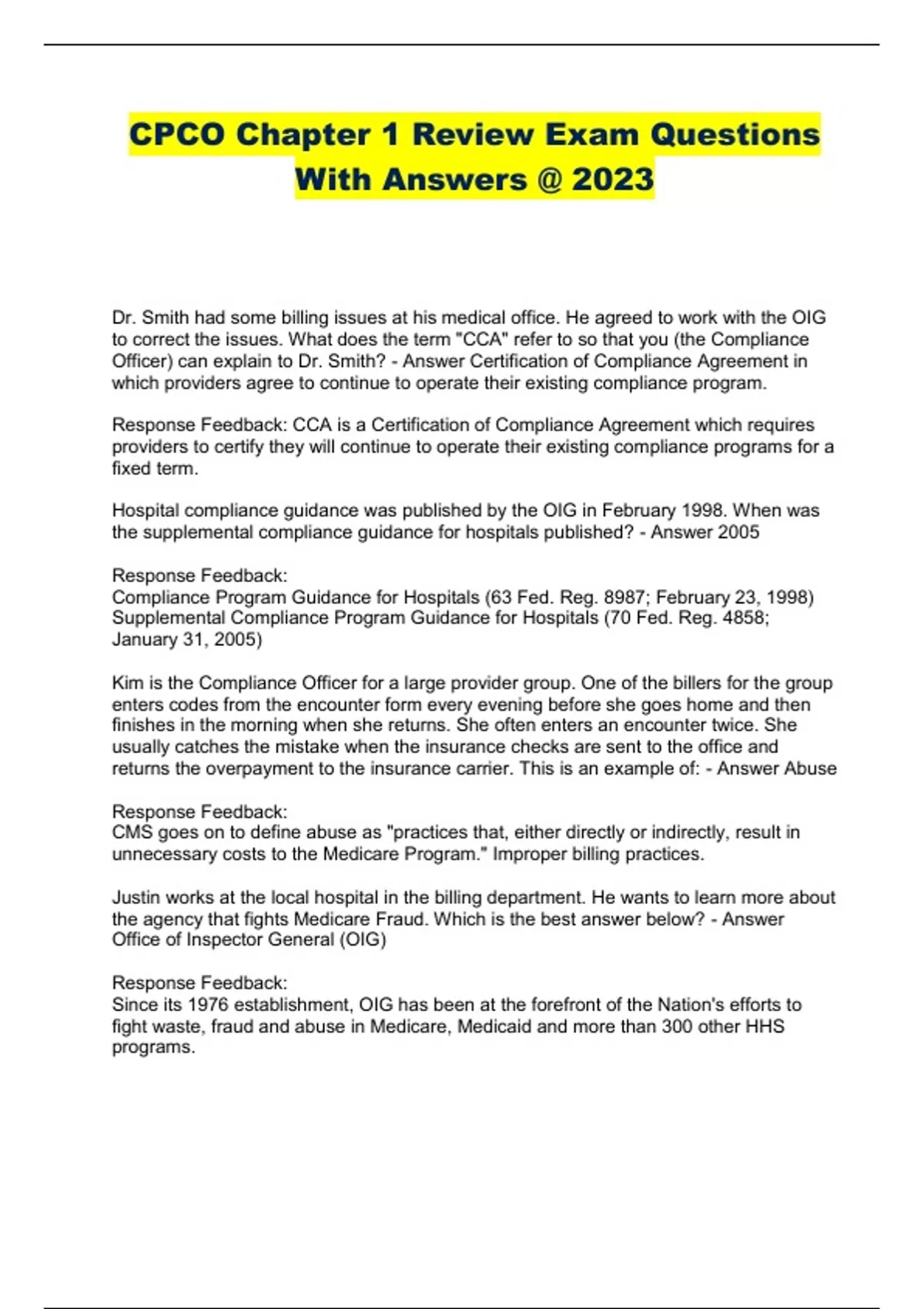 CPCO Chapter 1 Review Exam Questions With Answers @ 2023

Dr. Smith had some billing issues at his medical office. He agreed to work with the OIG to correct the issues. What does the term "CCA" refer to so that you (the Compliance Officer) can explain to Dr. Smith? - Answer Certification of Compliance Agreement in which providers agree to continue to operate their existing compliance program.

Response Feedback: CCA is a Certification of Compliance Agreement which requires providers to certify they will continue to operate their existing compliance programs for a fixed term.

Hospital compliance guidance was published by the OIG in February 1998. When was the supplemental compliance guidance for hospitals published? - Answer 2005

Response Feedback:
Compliance Program Guidance for Hospitals (63 Fed. Reg. 8987; February 23, 1998)
Supplemental Compliance Program Guidance for Hospitals (70 Fed. Reg. 4858; January 31, 2005)

Kim is the Compliance Officer for a large provider group. One of the billers for the group enters codes from the encounter form every evening before she goes home and then finishes in the morning when she returns. She often enters an encounter twice. She usually catches the mistake when the insurance checks are sent to the office and returns the overpayment to the insurance carrier. This is an example of: - Answer Abuse

Response Feedback:
CMS goes on to define abuse as "practices that, either directly or indirectly, result in unnecessary costs to the Medicare Program." Improper billing practices.

Justin works at the local hospital in the billing department. He wants to learn more about the agency that fights Medicare Fraud. Which is the best answer below? - Answer Office of Inspector General (OIG)

Response Feedback:
Since its 1976 establishment, OIG has been at the forefront of the Nation's efforts to fight waste, fraud and abuse in Medicare, Medicaid and more than 300 other HHS programs.